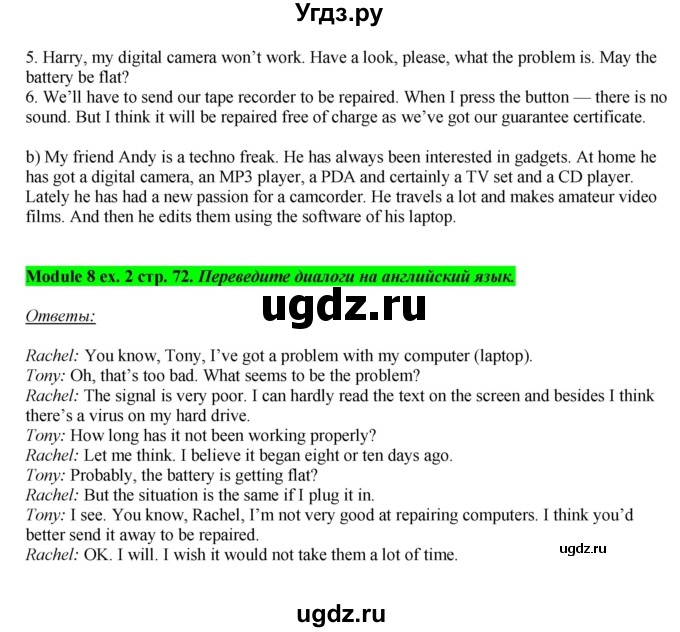 Угдз.ру

5. Harry, my digital camera won't work. Have a look, please, what the problem is. May the battery be flat?
6. We'll have to send our tape recorder to be repaired. When I press the button — there is no sound. But I think it will be repaired free of charge as we've got our guarantee certificate.

b) My friend Andy is a techno freak. He has always been interested in gadgets. At home he has got a digital camera, an MP3 player, a PDA and certainly a TV set and a CD player. Lately he has had a new passion for a camcorder. He travels a lot and makes amateur video films. And then he edits them using the software of his laptop.

Module 8 ex. 2 стр. 72. Переведите диалоги на английский язык.

ugdz.ru

Ответы:

Rachel: You know, Tony, I've got a problem with my computer (laptop).
Tony: Oh, that's too bad. What seems to be the problem?
Rachel: The signal is very poor. I can hardly read the text on the screen and besides I think there's a virus on my hard drive.
Tony: How long has it not been working properly?
Rachel: Let me think. I believe it began eight or ten days ago.
Tony: Probably, the battery is getting flat?
Rachel: But the situation is the same if I plug it in.
Tony: I see. You know, Rachel, I'm not very good at repairing computers. I think you'd better send it away to be repaired.
Rachel: OK. I will. I wish it would not take them a lot of time.

ugdz.ru

ugdz.ru